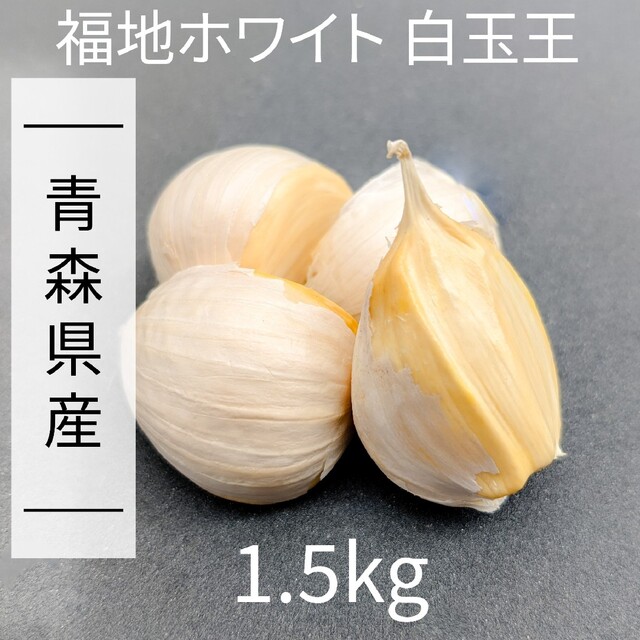 福地ホワイト 白玉王

青森県産

1.5kg